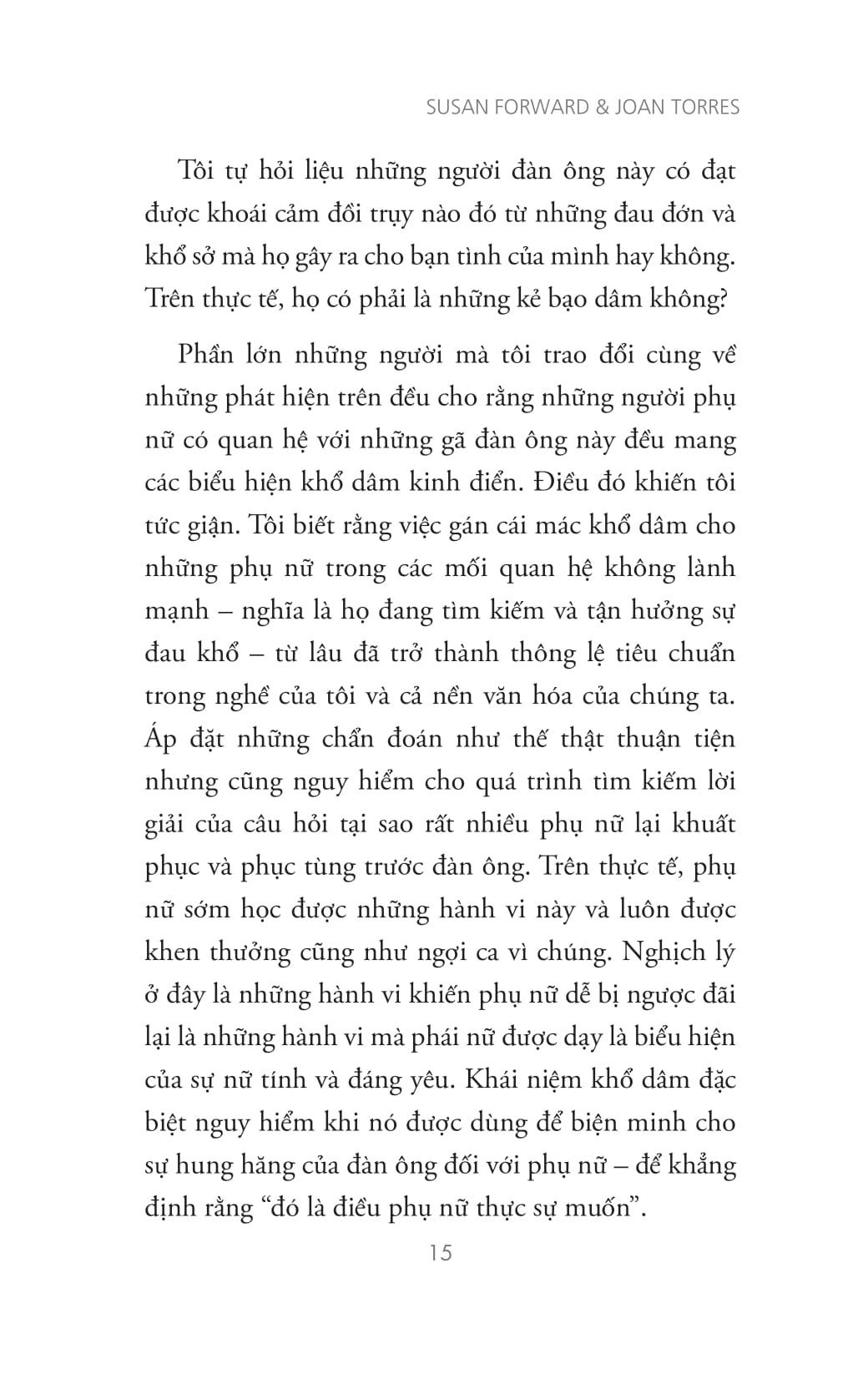 SUSAN FORWARD & JOAN TORRES

Tôi tự hỏi liệu những người đàn ông này có đạt được khoái cảm đồi trụy nào đó từ những đau đớn và khổ sở mà họ gây ra cho bạn tình của mình hay không. Trên thực tế, họ có phải là những kẻ bạo dâm không?

Phần lớn những người mà tôi trao đổi cùng về những phát hiện trên đều cho rằng những người phụ nữ có quan hệ với những gã đàn ông này đều mang các biểu hiện khổ dâm kinh điển. Điều đó khiến tôi tức giận. Tôi biết rằng việc gán cái mác khổ dâm cho những phụ nữ trong các mối quan hệ không lành mạnh – nghĩa là họ đang tìm kiếm và tận hưởng sự đau khổ – từ lâu đã trở thành thông lệ tiêu chuẩn trong nghề của tôi và cả nền văn hóa của chúng ta. Áp đặt những chẩn đoán như thế thật thuận tiện nhưng cũng nguy hiểm cho quá trình tìm kiếm lời giải của câu hỏi tại sao rất nhiều phụ nữ lại khuất phục và phục tùng trước đàn ông. Trên thực tế, phụ nữ sớm học được những hành vi này và luôn được khen thưởng cũng như ngợi ca vì chúng. Nghịch lý ở đây là những hành vi khiến phụ nữ dễ bị ngược đãi lại là những hành vi mà phái nữ được dạy là biểu hiện của sự nữ tính và đáng yêu. Khái niệm khổ dâm đặc biệt nguy hiểm khi nó được dùng để biện minh cho sự hung hăng của đàn ông đối với phụ nữ – để khẳng định rằng “đó là điều phụ nữ thực sự muốn”.

15